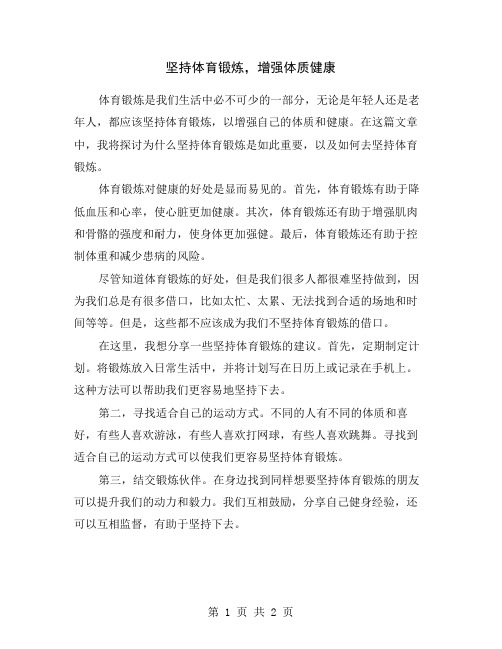 坚持体育锻炼，增强体质健康

体育锻炼是我们生活中必不可少的一部分，无论是年轻人还是老年人，都应该坚持体育锻炼，以增强自己的体质和健康。在这篇文章中，我将探讨为什么坚持体育锻炼是如此重要，以及如何去坚持体育锻炼。

体育锻炼对健康的好处是显而易见的。首先，体育锻炼有助于降低血压和心率，使心脏更加健康。其次，体育锻炼还有助于增强肌肉和骨骼的强度和耐力，使身体更加强健。最后，体育锻炼还有助于控制体重和减少患病的风险。

尽管知道体育锻炼的好处，但是我们很多人都很难坚持做到，因为我们总是有很多借口，比如太忙、太累、无法找到合适的场地和时间等等。但是，这些都不应该成为我们不坚持体育锻炼的借口。

在这里，我想分享一些坚持体育锻炼的建议。首先，定期制定计划。将锻炼放入日常生活中，并将计划写在日历上或记录在手机上。这种方法可以帮助我们更容易地坚持下去。

第二，寻找适合自己的运动方式。不同的人有不同的体质和喜好，有些人喜欢游泳，有些人喜欢打网球，有些人喜欢跳舞。寻找到适合自己的运动方式可以使我们更容易坚持体育锻炼。

第三，结交锻炼伙伴。在身边找到同样想要坚持体育锻炼的朋友可以提升我们的动力和毅力。我们互相鼓励，分享自己健身经验，还可以互相监督，有助于坚持下去。

第 1 页 共 2 页